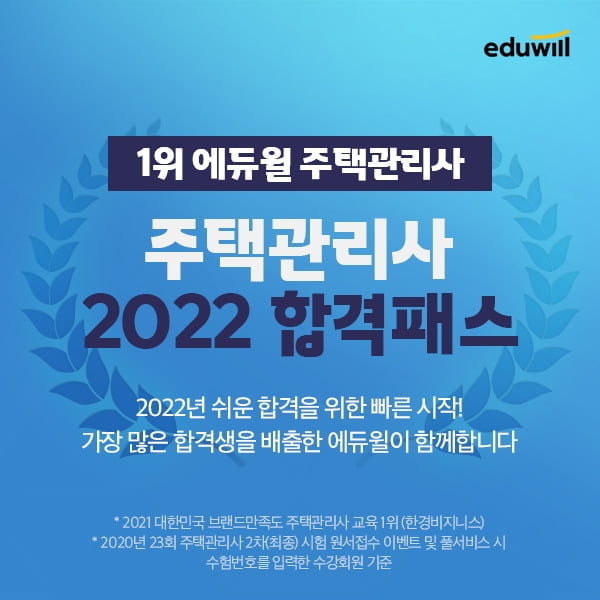 eduwill

1위 에듀윌 주택관리사

주택관리사
2022 합격패스

2022년 쉬운 합격을 위한 빠른 시작!
가장 많은 합격생을 배출한 에듀윌이 함께합니다

* 2021 대한민국 브랜드만족도 주택관리사 교육 1위 (한경비지니스)
* 2020년 23회 주택관리사 2차(최종) 시험 원서접수 이벤트 및 풀서비스 시 수험번호를 입력한 수강회원 기준